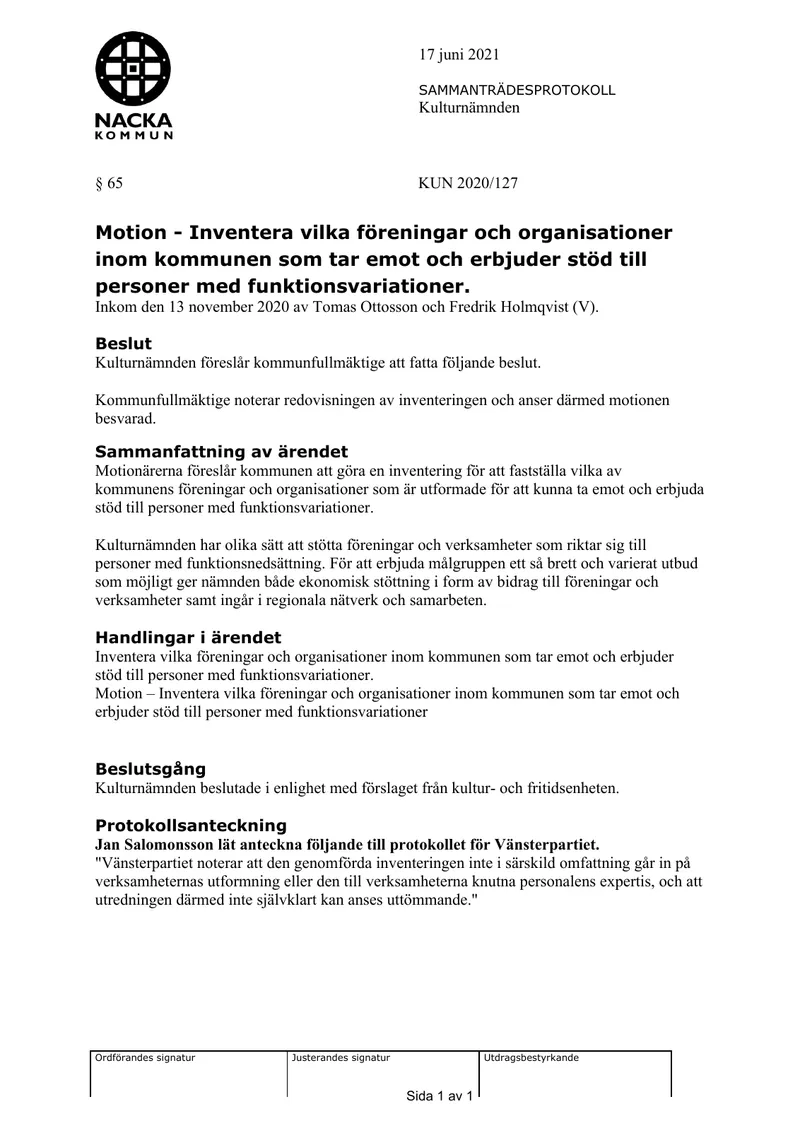 NACKA
KOMMUN

17 juni 2021

SAMMANTRÄDESPROTOKOLL
Kulturnämnden

§ 65

KUN 2020/127

Motion - Inventera vilka föreningar och organisationer inom kommunen som tar emot och erbjuder stöd till personer med funktionsvariationer.

Inkom den 13 november 2020 av Tomas Ottosson och Fredrik Holmqvist (V).

Beslut

Kulturnämnden föreslår kommunfullmäktige att fatta följande beslut.

Kommunfullmäktige noterar redovisningen av inventeringen och anser därmed motionen besvarad.

Sammanfattning av ärendet

Motionärerna föreslår kommunen att göra en inventering för att fastställa vilka av kommunens föreningar och organisationer som är utformade för att kunna ta emot och erbjuda stöd till personer med funktionsvariationer.

Kulturnämnden har olika sätt att stötta föreningar och verksamheter som riktar sig till personer med funktionsnedsättning. För att erbjuda målgruppen ett så brett och varierat utbud som möjligt ger nämnden både ekonomisk stöttning i form av bidrag till föreningar och verksamheter samt ingår i regionala nätverk och samarbeten.

Handlingar i ärendet

Inventera vilka föreningar och organisationer inom kommunen som tar emot och erbjuder stöd till personer med funktionsvariationer.
Motion – Inventera vilka föreningar och organisationer inom kommunen som tar emot och erbjuder stöd till personer med funktionsvariationer

Beslutsgång

Kulturnämnden beslutade i enlighet med förslaget från kultur- och fritidsenheten.

Protokollsanteckning

Jan Salomonsson lät anteckna följande till protokollet för Vänsterpartiet.
"Vänsterpartiet noterar att den genomförda inventeringen inte i särskild omfattning går in på verksamheternas utformning eller den till verksamheterna knutna personalens expertis, och att utredningen därmed inte självklart kan anses uttömmande."

Ordförandes signatur
Justerandes signatur
Utdragsbestyrkande

Sida 1 av 1